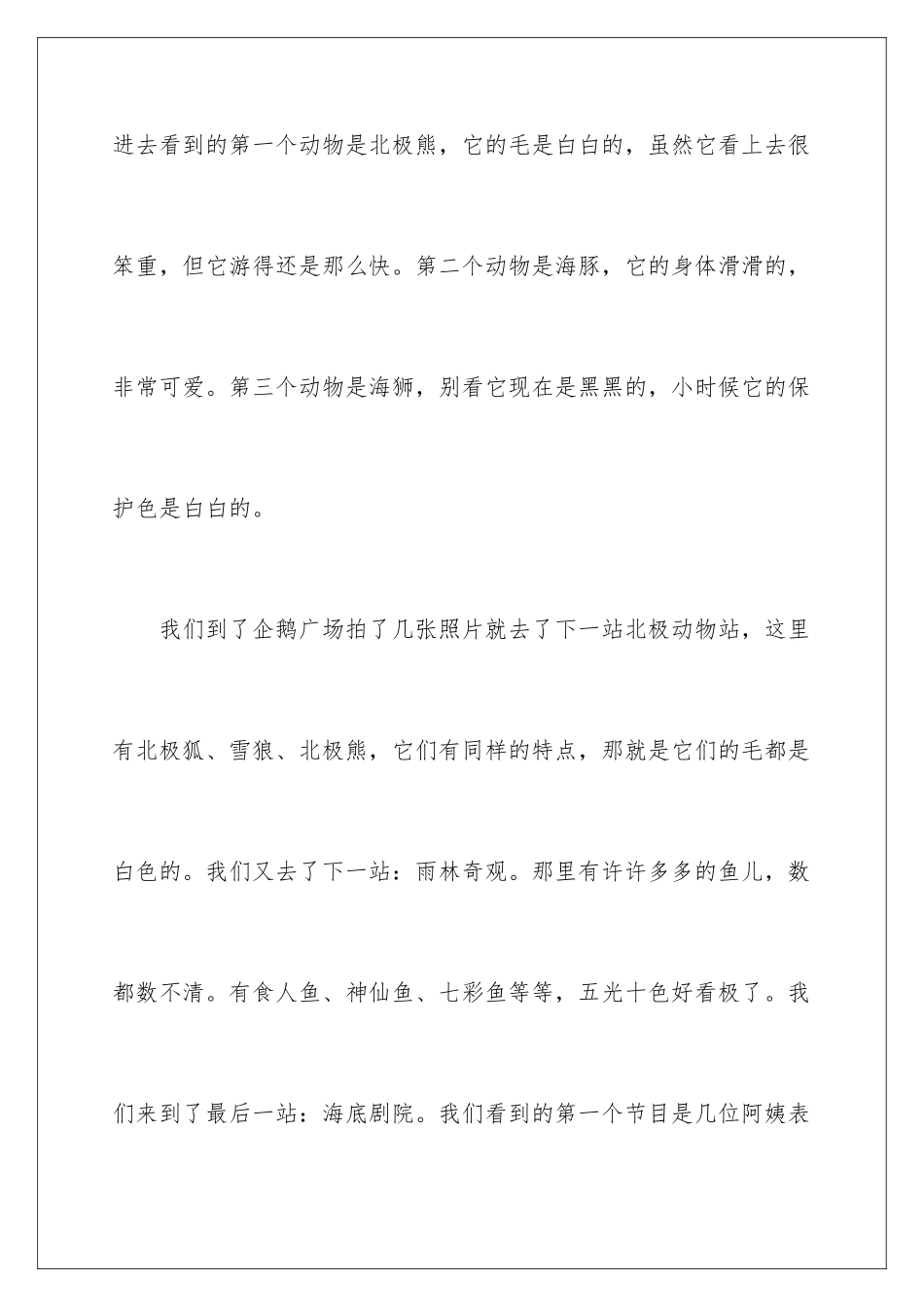 进去看到的第一个动物是北极熊，它的毛是白白的，虽然它看上去很笨重，但它游得还是那么快。第二个动物是海豚，它的身体滑滑的，非常可爱。第三个动物是海狮，别看它现在是黑黑的，小时候它的保护色是白白的。

我们到了企鹅广场拍了几张照片就去了下一站北极动物站，这里有北极狐、雪狼、北极熊，它们有同样的特点，那就是它们的毛都是白色的。我们又去了下一站：雨林奇观。那里有许许多多的鱼儿，数都数不清。有食人鱼、神仙鱼、七彩鱼等等，五光十色好看极了。我们来到了最后一站：海底剧院。我们看到的第一个节目是几位阿姨表